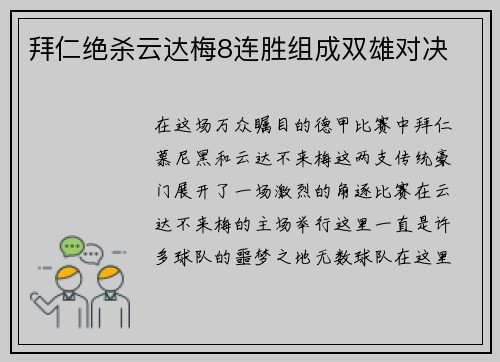 拜仁绝杀云达梅8连胜组成双雄对决

在这场万众瞩目的德甲比赛中拜仁慕尼黑和云达不来梅这两支传统豪门展开了一场激烈的角逐比赛在云达不来梅的主场举行这里一直是许多球队的噩梦之地无数球队在这里